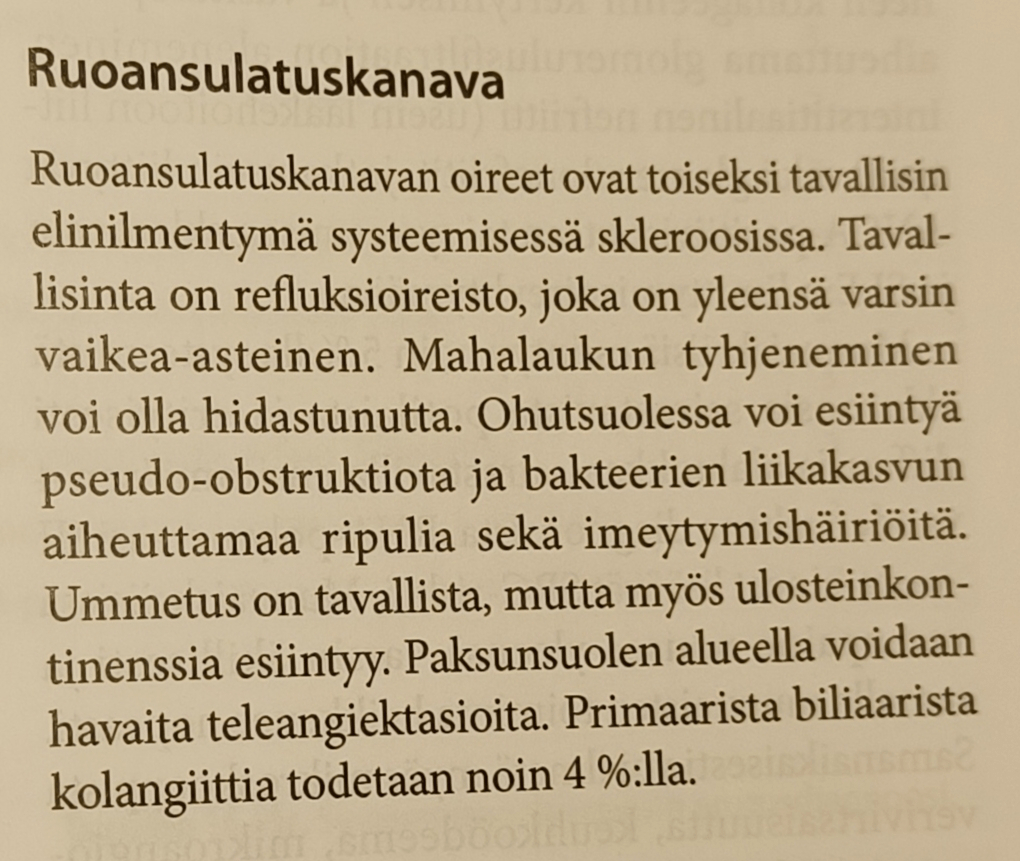 Ruoansulatuskanava

Ruoansulatuskanavan oireet ovat toiseksi tavallisin elinilmentymä systeemisessä skleroosissa. Tavallisinta on refluksioireisto, joka on yleensä varsin vaikea-asteinen. Mahalaukun tyhjeneminen voi olla hidastunutta. Ohutsuolessa voi esiintyä pseudo-obstruktiota ja bakteerien liikakasvun aiheuttamaa ripulia sekä imeytymishäiriöitä. Ummetus on tavallista, mutta myös ulosteinkontinenssia esiintyy. Paksunsuolen alueella voidaan havaita teleangiektasioita. Primaarista biliaarista kolangiittia todetaan noin 4 %:lla.